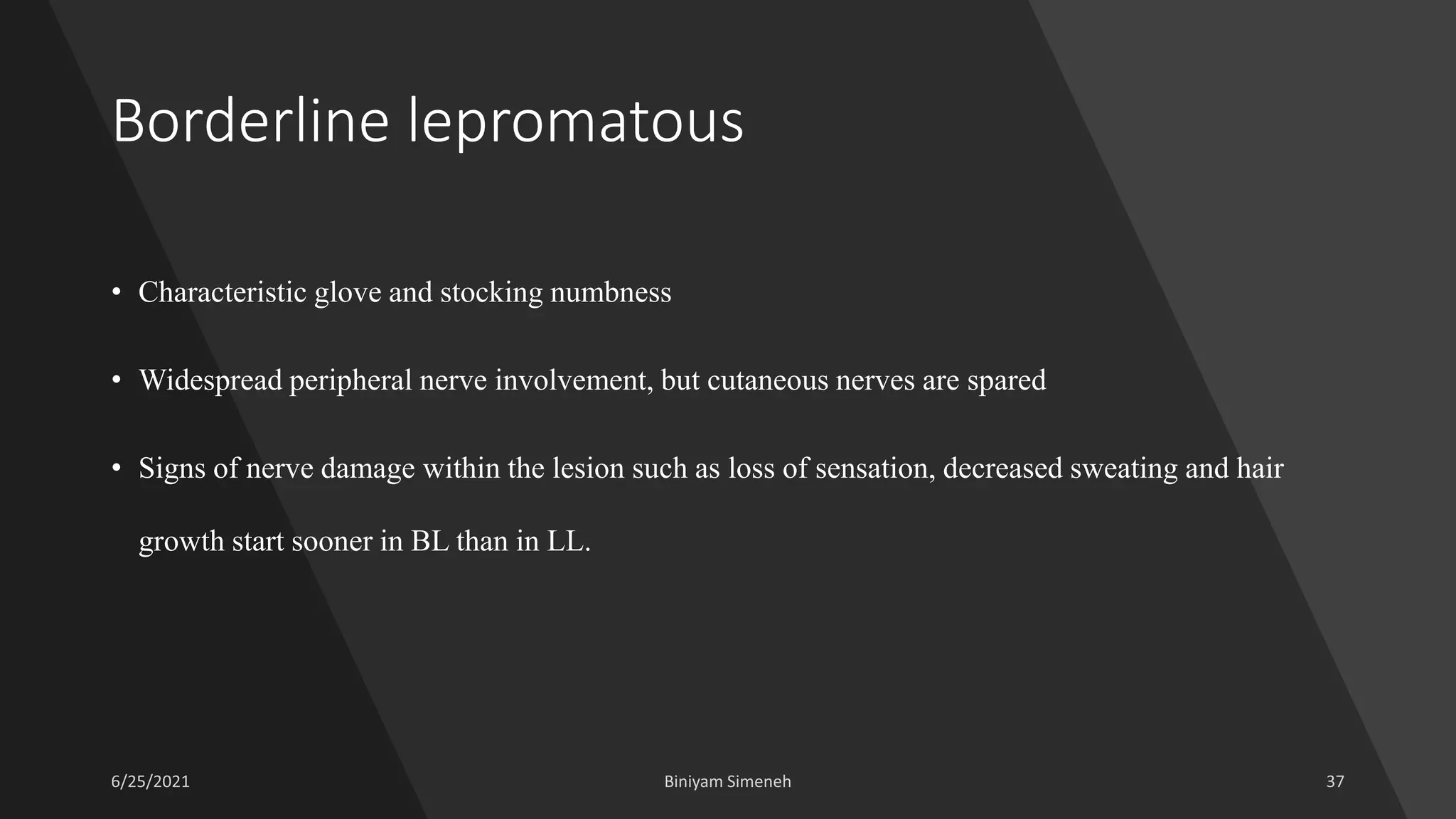 Borderline lepromatous

• Characteristic glove and stocking numbness

• Widespread peripheral nerve involvement, but cutaneous nerves are spared

• Signs of nerve damage within the lesion such as loss of sensation, decreased sweating and hair growth start sooner in BL than in LL.

6/25/2021

Biniyam Simeneh

37